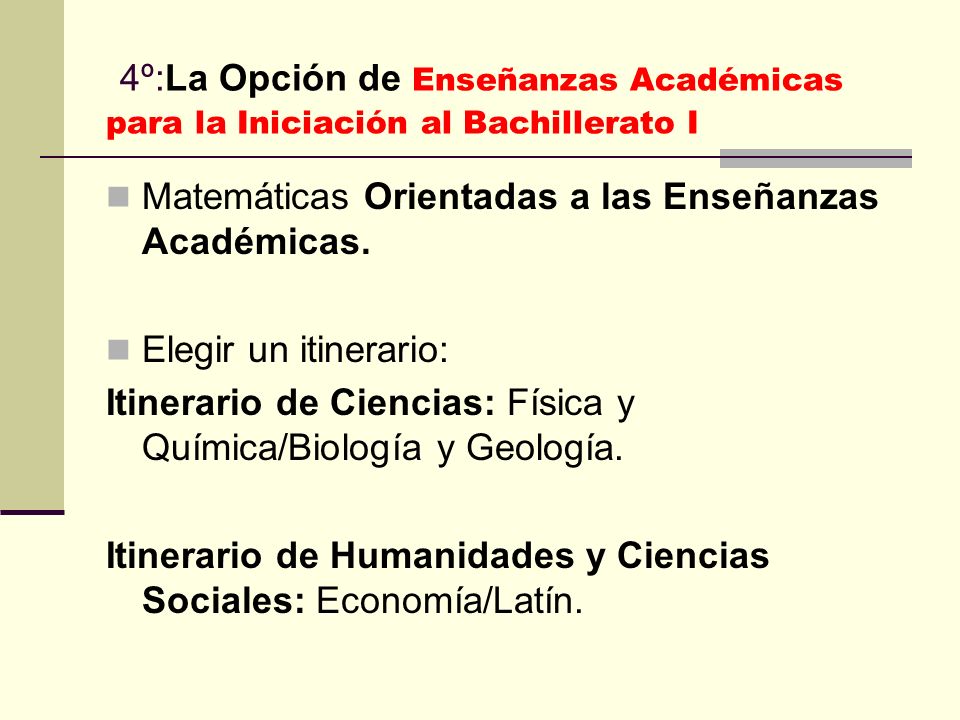 4º:La Opción de Enseñanzas Académicas para la Iniciación al Bachillerato I

Matemáticas Orientadas a las Enseñanzas Académicas.

Elegir un itinerario:

Itinerario de Ciencias: Física y Química/Biología y Geología.

Itinerario de Humanidades y Ciencias Sociales: Economía/Latín.